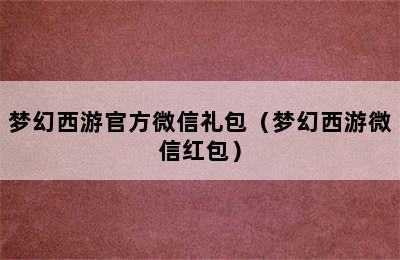 梦幻西游官方微信礼包（梦幻西游微信红包）